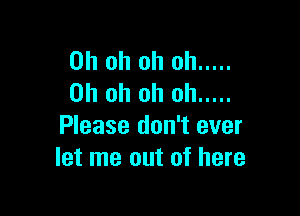 Oh oh oh oh.....
Oh oh oh oh.....
Please don't ever
let me out of here